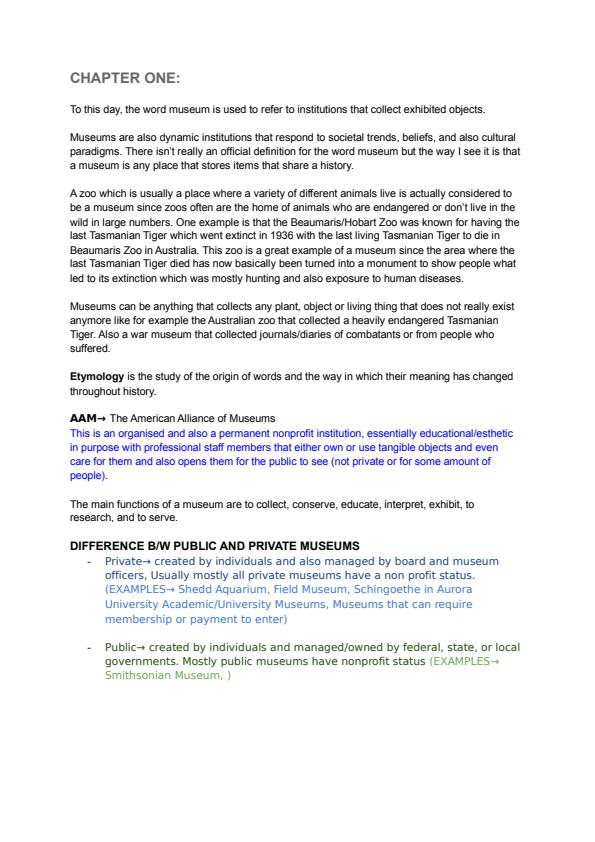 CHAPTER ONE:

To this day, the word museum is used to refer to institutions that collect exhibited objects.

Museums are also dynamic institutions that respond to societal trends, beliefs, and also cultural paradigms. There isn't really an official definition for the word museum but the way I see it is that a museum is any place that stores items that share a history.

A zoo which is usually a place where a variety of different animals live is actually considered to be a museum since zoos often are the home of animals who are endangered or don't live in the wild in large numbers. One example is that the Beaumaris/Hobart Zoo was known for having the last Tasmanian Tiger which went extinct in 1936 with the last living Tasmanian Tiger to die in Beaumaris Zoo in Australia. This zoo is a great example of a museum since the area where the last Tasmanian Tiger died has now basically been turned into a monument to show people what led to its extinction which was mostly hunting and also exposure to human diseases.

Museums can be anything that collects any plant, object or living thing that does not really exist anymore like for example the Australian zoo that collected a heavily endangered Tasmanian Tiger. Also a war museum that collected journals/diaries of combatants or from people who suffered.

Etymology is the study of the origin of words and the way in which their meaning has changed throughout history.

AAM→ The American Alliance of Museums
This is an organised and also a permanent nonprofit institution, essentially educational/esthetic in purpose with professional staff members that either own or use tangible objects and even care for them and also opens them for the public to see (not private or for some amount of people).

The main functions of a museum are to collect, conserve, educate, interpret, exhibit, to research, and to serve.

DIFFERENCE B/W PUBLIC AND PRIVATE MUSEUMS
- Private→ created by individuals and also managed by board and museum officers, Usually mostly all private museums have a non profit status. (EXAMPLES→ Shedd Aquarium, Field Museum, Schingoethe in Aurora University Academic/University Museums, Museums that can require membership or payment to enter)

- Public→ created by individuals and managed/owned by federal, state, or local governments. Mostly public museums have nonprofit status (EXAMPLES→ Smithsonian Museum, )